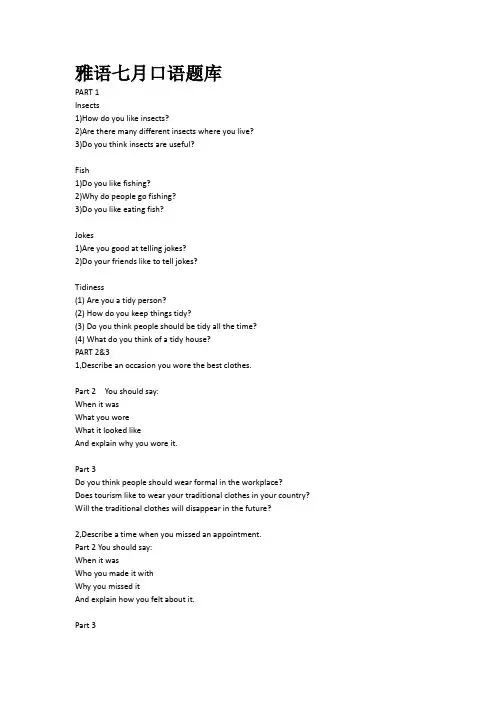 雅语七月口语题库
PART 1
Insects
1)How do you like insects?
2)Are there many different insects where you live?
3)Do you think insects are useful?

Fish
1)Do you like fishing?
2)Why do people go fishing?
3)Do you like eating fish?

Jokes
1)Are you good at telling jokes?
2)Do your friends like to tell jokes?

Tidiness
(1) Are you a tidy person?
(2) How do you keep things tidy?
(3) Do you think people should be tidy all the time?
(4) What do you think of a tidy house?
PART 2&3
1,Describe an occasion you wore the best clothes.

Part 2 You should say:
When it was
What you wore
What it looked like
And explain why you wore it.

Part 3
Do you think people should wear formal in the workplace?
Does tourism like to wear your traditional clothes in your country?
Will the traditional clothes will disappear in the future?

2,Describe a time when you missed an appointment.
Part 2 You should say:
When it was
Who you made it with
Why you missed it
And explain how you felt about it.

Part 3